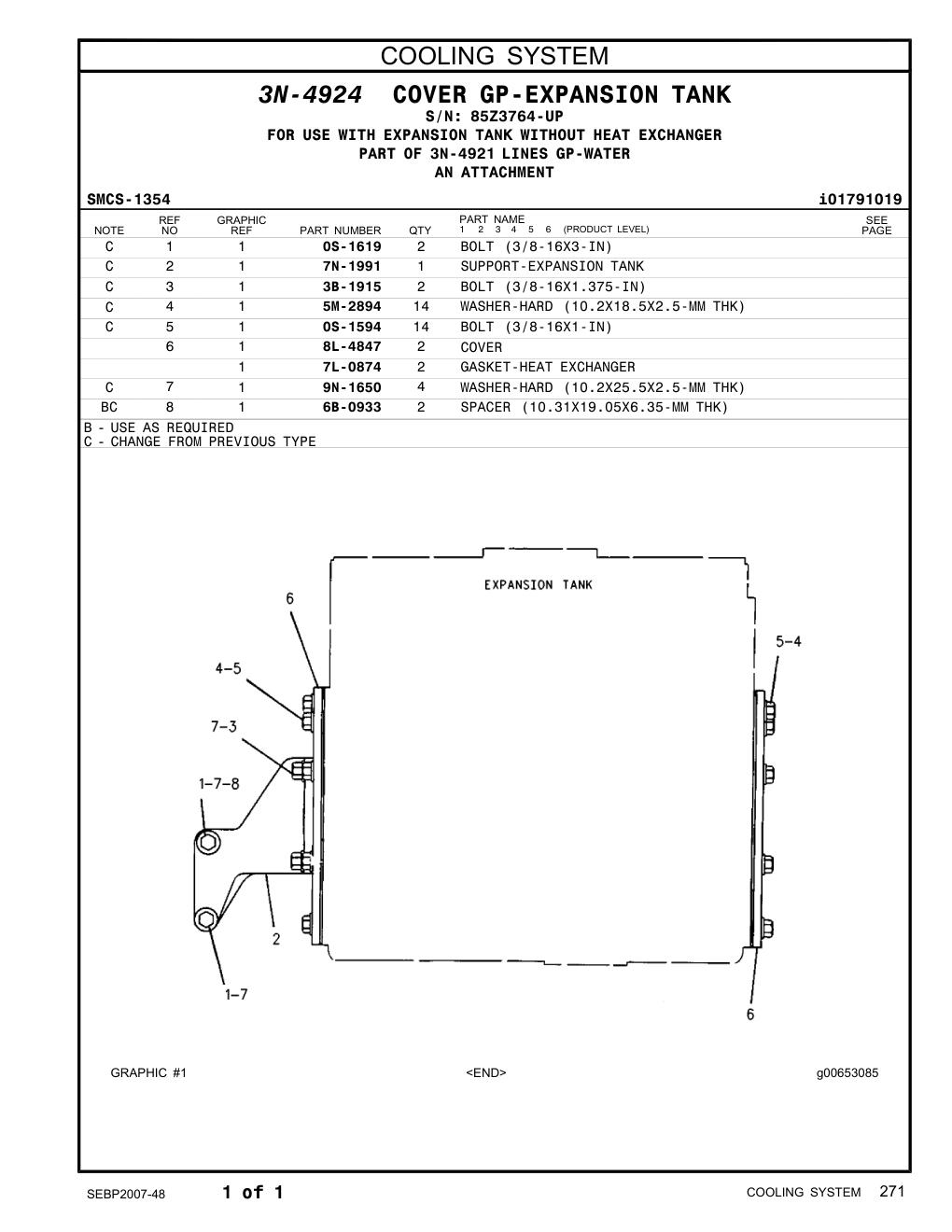 COOLING SYSTEM

3N-4924 COVER GP-EXPANSION TANK
S/N: 85Z3764-UP
FOR USE WITH EXPANSION TANK WITHOUT HEAT EXCHANGER
PART OF 3N-4921 LINES GP-WATER
AN ATTACHMENT

SMCS-1354 i01791019

| NOTE | REF NO | GRAPHIC REF | PART NUMBER | QTY | PART NAME 1 2 3 4 5 6 (PRODUCT LEVEL) | SEE PAGE |
|---|---|---|---|---|---|---|
| C | 1 | 1 | 0S-1619 | 2 | BOLT (3/8-16X3-IN) | |
| C | 2 | 1 | 7N-1991 | 1 | SUPPORT-EXPANSION TANK | |
| C | 3 | 1 | 3B-1915 | 2 | BOLT (3/8-16X1.375-IN) | |
| C | 4 | 1 | 5M-2894 | 14 | WASHER-HARD (10.2X18.5X2.5-MM THK) | |
| C | 5 | 1 | 0S-1594 | 14 | BOLT (3/8-16X1-IN) | |
| | 6 | 1 | 8L-4847 | 2 | COVER | |
| | | 1 | 7L-0874 | 2 | GASKET-HEAT EXCHANGER | |
| C | 7 | 1 | 9N-1650 | 4 | WASHER-HARD (10.2X25.5X2.5-MM THK) | |
| BC | 8 | 1 | 6B-0933 | 2 | SPACER (10.31X19.05X6.35-MM THK) | |

B - USE AS REQUIRED
C - CHANGE FROM PREVIOUS TYPE

EXPANSION TANK
6
4-5
7-3
1-7-8
2
1-7
5-4
6

GRAPHIC #1 <END> g00653085

SEBP2007-48 1 of 1 COOLING SYSTEM 271